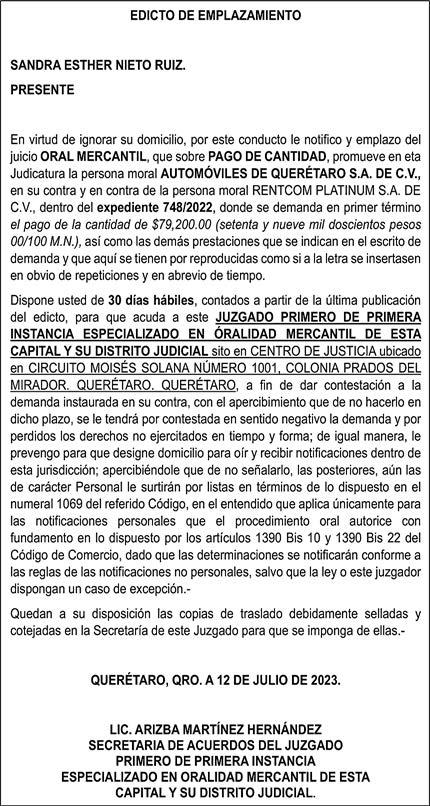 EDICTO DE EMPLAZAMIENTO

SANDRA ESTHER NIETO RUIZ.
PRESENTE

En virtud de ignorar su domicilio, por este conducto le notifico y emplazo del juicio ORAL MERCANTIL, que sobre PAGO DE CANTIDAD, promueve en eta Judicatura la persona moral AUTOMÓVILES DE QUERÉTARO S.A. DE C.V., en su contra y en contra de la persona moral RENTCOM PLATINUM S.A. DE C.V., dentro del expediente 748/2022, donde se demanda en primer término el pago de la cantidad de $79,200.00 (setenta y nueve mil doscientos pesos 00/100 M.N.), así como las demás prestaciones que se indican en el escrito de demanda y que aquí se tienen por reproducidas como si a la letra se insertasen en obvio de repeticiones y en abrevio de tiempo.

Dispone usted de 30 días hábiles, contados a partir de la última publicación del edicto, para que acuda a este JUZGADO PRIMERO DE PRIMERA INSTANCIA ESPECIALIZADO EN ÓRALIDAD MERCANTIL DE ESTA CAPITAL Y SU DISTRITO JUDICIAL sito en CENTRO DE JUSTICIA ubicado en CIRCUITO MOISÉS SOLANA NÚMERO 1001, COLONIA PRADOS DEL MIRADOR. QUERÉTARO. QUERÉTARO, a fin de dar contestación a la demanda instaurada en su contra, con el apercibimiento que de no hacerlo en dicho plazo, se le tendrá por contestada en sentido negativo la demanda y por perdidos los derechos no ejercitados en tiempo y forma; de igual manera, le prevengo para que designe domicilio para oír y recibir notificaciones dentro de esta jurisdicción; apercibiéndole que de no señalarlo, las posteriores, aún las de carácter Personal le surtirán por listas en términos de lo dispuesto en el numeral 1069 del referido Código, en el entendido que aplica únicamente para las notificaciones personales que el procedimiento oral autorice con fundamento en lo dispuesto por los artículos 1390 Bis 10 y 1390 Bis 22 del Código de Comercio, dado que las determinaciones se notificarán conforme a las reglas de las notificaciones no personales, salvo que la ley o este juzgador dispongan un caso de excepción.-

Quedan a su disposición las copias de traslado debidamente selladas y cotejadas en la Secretaría de este Juzgado para que se imponga de ellas.-

QUERÉTARO, QRO. A 12 DE JULIO DE 2023.

LIC. ARIZBA MARTÍNEZ HERNÁNDEZ
SECRETARIA DE ACUERDOS DEL JUZGADO
PRIMERO DE PRIMERA INSTANCIA
ESPECIALIZADO EN ORALIDAD MERCANTIL DE ESTA
CAPITAL Y SU DISTRITO JUDICIAL.